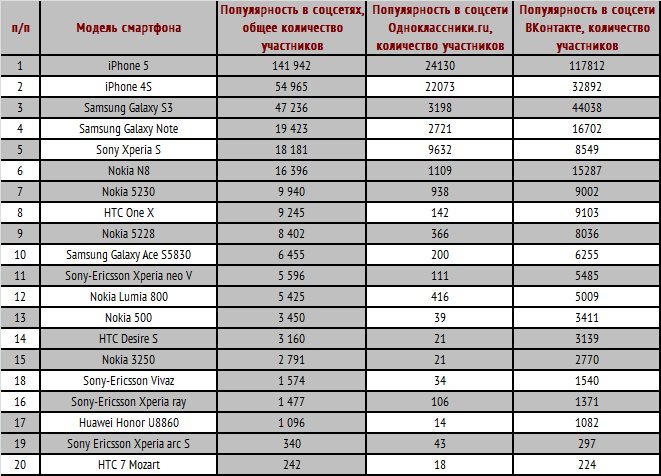 | п/п | Модель смартфона | Популярность в соцсетях, общее количество участников | Популярность в соцсети Одноклассники.ru, количество участников | Популярность в соцсети ВКонтакте, количество участников |
|---|---|---|---|---|
| 1 | iPhone 5 | 141 942 | 24130 | 117812 |
| 2 | iPhone 4S | 54 965 | 22073 | 32892 |
| 3 | Samsung Galaxy S3 | 47 236 | 3198 | 44038 |
| 4 | Samsung Galaxy Note | 19 423 | 2721 | 16702 |
| 5 | Sony Xperia S | 18 181 | 9632 | 8549 |
| 6 | Nokia N8 | 16 396 | 1109 | 15287 |
| 7 | Nokia 5230 | 9 940 | 938 | 9002 |
| 8 | HTC One X | 9 245 | 142 | 9103 |
| 9 | Nokia 5228 | 8 402 | 366 | 8036 |
| 10 | Samsung Galaxy Ace S5830 | 6 455 | 200 | 6255 |
| 11 | Sony-Ericsson Xperia neo V | 5 596 | 111 | 5485 |
| 12 | Nokia Lumia 800 | 5 425 | 416 | 5009 |
| 13 | Nokia 500 | 3 450 | 39 | 3411 |
| 14 | HTC Desire S | 3 160 | 21 | 3139 |
| 15 | Nokia 3250 | 2 791 | 21 | 2770 |
| 18 | Sony-Ericsson Vivaz | 1 574 | 34 | 1540 |
| 16 | Sony-Ericsson Xperia ray | 1 477 | 106 | 1371 |
| 17 | Huawei Honor U8860 | 1 096 | 14 | 1082 |
| 19 | Sony Ericsson Xperia arc S | 340 | 43 | 297 |
| 20 | HTC 7 Mozart | 242 | 18 | 224 |